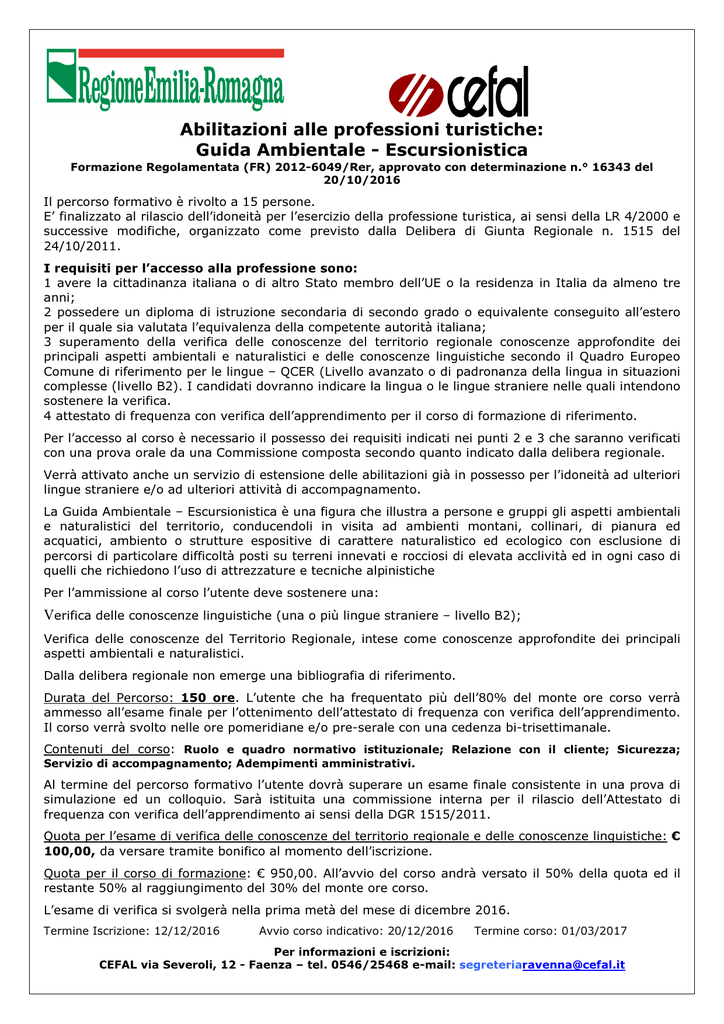 RegioneEmilia-Romagna

cefal

Abilitazioni alle professioni turistiche:
Guida Ambientale - Escursionistica

Formazione Regolamentata (FR) 2012-6049/Rer, approvato con determinazione n.° 16343 del 20/10/2016

Il percorso formativo è rivolto a 15 persone.
E' finalizzato al rilascio dell'idoneità per l'esercizio della professione turistica, ai sensi della LR 4/2000 e successive modifiche, organizzato come previsto dalla Delibera di Giunta Regionale n. 1515 del 24/10/2011.

I requisiti per l'accesso alla professione sono:
1 avere la cittadinanza italiana o di altro Stato membro dell'UE o la residenza in Italia da almeno tre anni;
2 possedere un diploma di istruzione secondaria di secondo grado o equivalente conseguito all'estero per il quale sia valutata l'equivalenza della competente autorità italiana;
3 superamento della verifica delle conoscenze del territorio regionale conoscenze approfondite dei principali aspetti ambientali e naturalistici e delle conoscenze linguistiche secondo il Quadro Europeo Comune di riferimento per le lingue – QCER (Livello avanzato o di padronanza della lingua in situazioni complesse (livello B2). I candidati dovranno indicare la lingua o le lingue straniere nelle quali intendono sostenere la verifica.
4 attestato di frequenza con verifica dell'apprendimento per il corso di formazione di riferimento.

Per l'accesso al corso è necessario il possesso dei requisiti indicati nei punti 2 e 3 che saranno verificati con una prova orale da una Commissione composta secondo quanto indicato dalla delibera regionale.

Verrà attivato anche un servizio di estensione delle abilitazioni già in possesso per l'idoneità ad ulteriori lingue straniere e/o ad ulteriori attività di accompagnamento.

La Guida Ambientale – Escursionistica è una figura che illustra a persone e gruppi gli aspetti ambientali e naturalistici del territorio, conducendoli in visita ad ambienti montani, collinari, di pianura ed acquatici, ambiento o strutture espositive di carattere naturalistico ed ecologico con esclusione di percorsi di particolare difficoltà posti su terreni innevati e rocciosi di elevata acclività ed in ogni caso di quelli che richiedono l'uso di attrezzature e tecniche alpinistiche

Per l'ammissione al corso l'utente deve sostenere una:

Verifica delle conoscenze linguistiche (una o più lingue straniere – livello B2);

Verifica delle conoscenze del Territorio Regionale, intese come conoscenze approfondite dei principali aspetti ambientali e naturalistici.

Dalla delibera regionale non emerge una bibliografia di riferimento.

Durata del Percorso: 150 ore. L'utente che ha frequentato più dell'80% del monte ore corso verrà ammesso all'esame finale per l'ottenimento dell'attestato di frequenza con verifica dell'apprendimento. Il corso verrà svolto nelle ore pomeridiane e/o pre-serale con una cedenza bi-trisettimanale.

Contenuti del corso: Ruolo e quadro normativo istituzionale; Relazione con il cliente; Sicurezza; Servizio di accompagnamento; Adempimenti amministrativi.

Al termine del percorso formativo l'utente dovrà superare un esame finale consistente in una prova di simulazione ed un colloquio. Sarà istituita una commissione interna per il rilascio dell'Attestato di frequenza con verifica dell'apprendimento ai sensi della DGR 1515/2011.

Quota per l'esame di verifica delle conoscenze del territorio regionale e delle conoscenze linguistiche: € 100,00, da versare tramite bonifico al momento dell'iscrizione.

Quota per il corso di formazione: € 950,00. All'avvio del corso andrà versato il 50% della quota ed il restante 50% al raggiungimento del 30% del monte ore corso.

L'esame di verifica si svolgerà nella prima metà del mese di dicembre 2016.

Termine Iscrizione: 12/12/2016 Avvio corso indicativo: 20/12/2016 Termine corso: 01/03/2017

Per informazioni e iscrizioni:
CEFAL via Severoli, 12 - Faenza – tel. 0546/25468 e-mail: segreteriaravenna@cefal.it